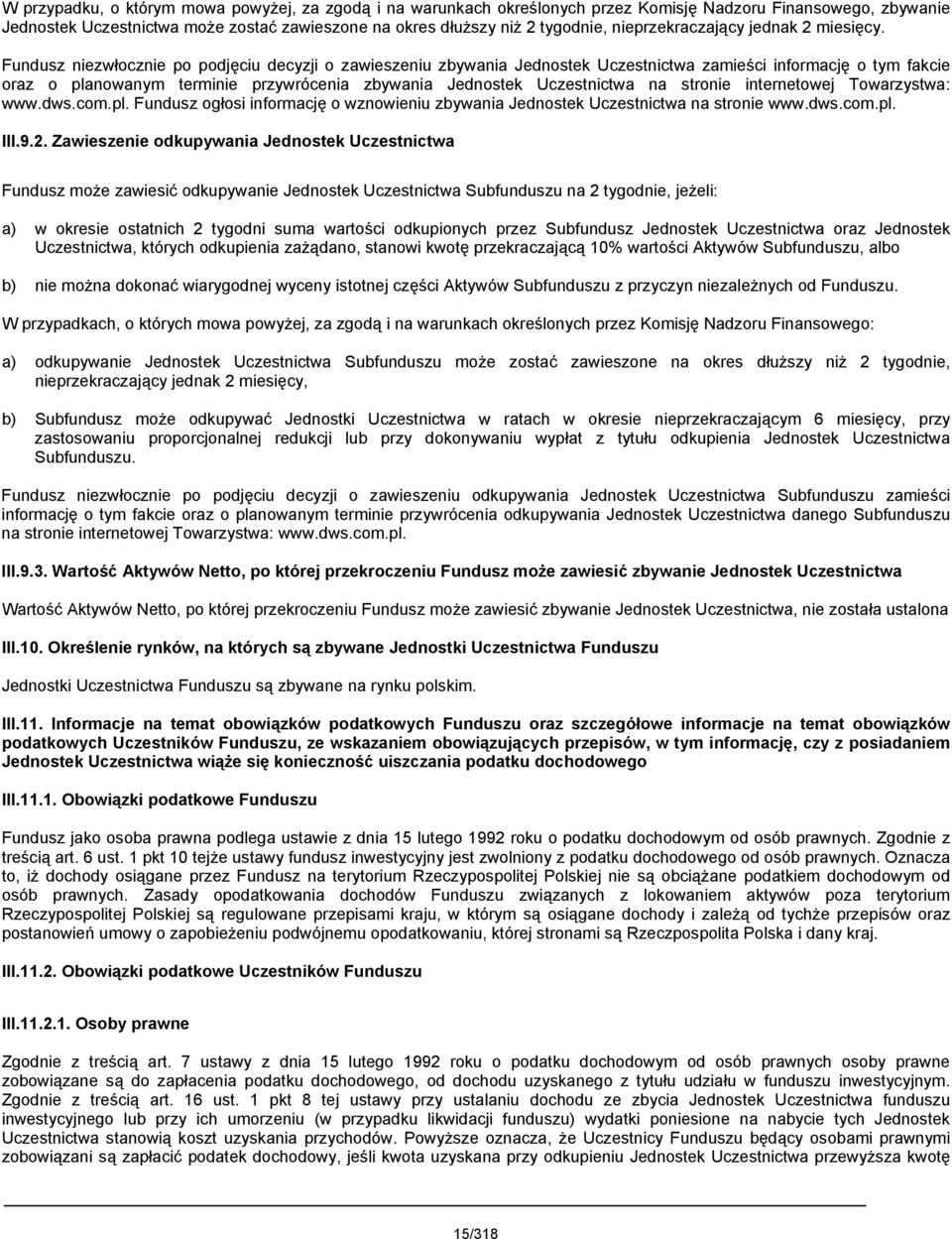 W przypadku, o którym mowa powyżej, za zgodą i na warunkach określonych przez Komisję Nadzoru Finansowego, zbywanie Jednostek Uczestnictwa może zostać zawieszone na okres dłuższy niż 2 tygodnie, nieprzekraczający jednak 2 miesięcy.

Fundusz niezwłocznie po podjęciu decyzji o zawieszeniu zbywania Jednostek Uczestnictwa zamieści informację o tym fakcie oraz o planowanym terminie przywrócenia zbywania Jednostek Uczestnictwa na stronie internetowej Towarzystwa: www.dws.com.pl. Fundusz ogłosi informację o wznowieniu zbywania Jednostek Uczestnictwa na stronie www.dws.com.pl.

III.9.2. Zawieszenie odkupywania Jednostek Uczestnictwa

Fundusz może zawiesić odkupywanie Jednostek Uczestnictwa Subfunduszu na 2 tygodnie, jeżeli:

a) w okresie ostatnich 2 tygodni suma wartości odkupionych przez Subfundusz Jednostek Uczestnictwa oraz Jednostek Uczestnictwa, których odkupienia zażądano, stanowi kwotę przekraczającą 10% wartości Aktywów Subfunduszu, albo

b) nie można dokonać wiarygodnej wyceny istotnej części Aktywów Subfunduszu z przyczyn niezależnych od Funduszu.

W przypadkach, o których mowa powyżej, za zgodą i na warunkach określonych przez Komisję Nadzoru Finansowego:

a) odkupywanie Jednostek Uczestnictwa Subfunduszu może zostać zawieszone na okres dłuższy niż 2 tygodnie, nieprzekraczający jednak 2 miesięcy,

b) Subfundusz może odkupywać Jednostki Uczestnictwa w ratach w okresie nieprzekraczającym 6 miesięcy, przy zastosowaniu proporcjonalnej redukcji lub przy dokonywaniu wypłat z tytułu odkupienia Jednostek Uczestnictwa Subfunduszu.

Fundusz niezwłocznie po podjęciu decyzji o zawieszeniu odkupywania Jednostek Uczestnictwa Subfunduszu zamieści informację o tym fakcie oraz o planowanym terminie przywrócenia odkupywania Jednostek Uczestnictwa danego Subfunduszu na stronie internetowej Towarzystwa: www.dws.com.pl.

III.9.3. Wartość Aktywów Netto, po której przekroczeniu Fundusz może zawiesić zbywanie Jednostek Uczestnictwa

Wartość Aktywów Netto, po której przekroczeniu Fundusz może zawiesić zbywanie Jednostek Uczestnictwa, nie została ustalona

III.10. Określenie rynków, na których są zbywane Jednostki Uczestnictwa Funduszu

Jednostki Uczestnictwa Funduszu są zbywane na rynku polskim.

III.11. Informacje na temat obowiązków podatkowych Funduszu oraz szczegółowe informacje na temat obowiązków podatkowych Uczestników Funduszu, ze wskazaniem obowiązujących przepisów, w tym informację, czy z posiadaniem Jednostek Uczestnictwa wiąże się konieczność uiszczania podatku dochodowego

III.11.1. Obowiązki podatkowe Funduszu

Fundusz jako osoba prawna podlega ustawie z dnia 15 lutego 1992 roku o podatku dochodowym od osób prawnych. Zgodnie z treścią art. 6 ust. 1 pkt 10 tejże ustawy fundusz inwestycyjny jest zwolniony z podatku dochodowego od osób prawnych. Oznacza to, iż dochody osiągane przez Fundusz na terytorium Rzeczypospolitej Polskiej nie są obciążane podatkiem dochodowym od osób prawnych. Zasady opodatkowania dochodów Funduszu związanych z lokowaniem aktywów poza terytorium Rzeczypospolitej Polskiej są regulowane przepisami kraju, w którym są osiągane dochody i zależą od tychże przepisów oraz postanowień umowy o zapobieżeniu podwójnemu opodatkowaniu, której stronami są Rzeczpospolita Polska i dany kraj.

III.11.2. Obowiązki podatkowe Uczestników Funduszu

III.11.2.1. Osoby prawne

Zgodnie z treścią art. 7 ustawy z dnia 15 lutego 1992 roku o podatku dochodowym od osób prawnych osoby prawne zobowiązane są do zapłacenia podatku dochodowego, od dochodu uzyskanego z tytułu udziału w funduszu inwestycyjnym. Zgodnie z treścią art. 16 ust. 1 pkt 8 tej ustawy przy ustalaniu dochodu ze zbycia Jednostek Uczestnictwa funduszu inwestycyjnego lub przy ich umorzeniu (w przypadku likwidacji funduszu) wydatki poniesione na nabycie tych Jednostek Uczestnictwa stanowią koszt uzyskania przychodów. Powyższe oznacza, że Uczestnicy Funduszu będący osobami prawnymi zobowiązani są zapłacić podatek dochodowy, jeśli kwota uzyskana przy odkupieniu Jednostek Uczestnictwa przewyższa kwotę

15/318